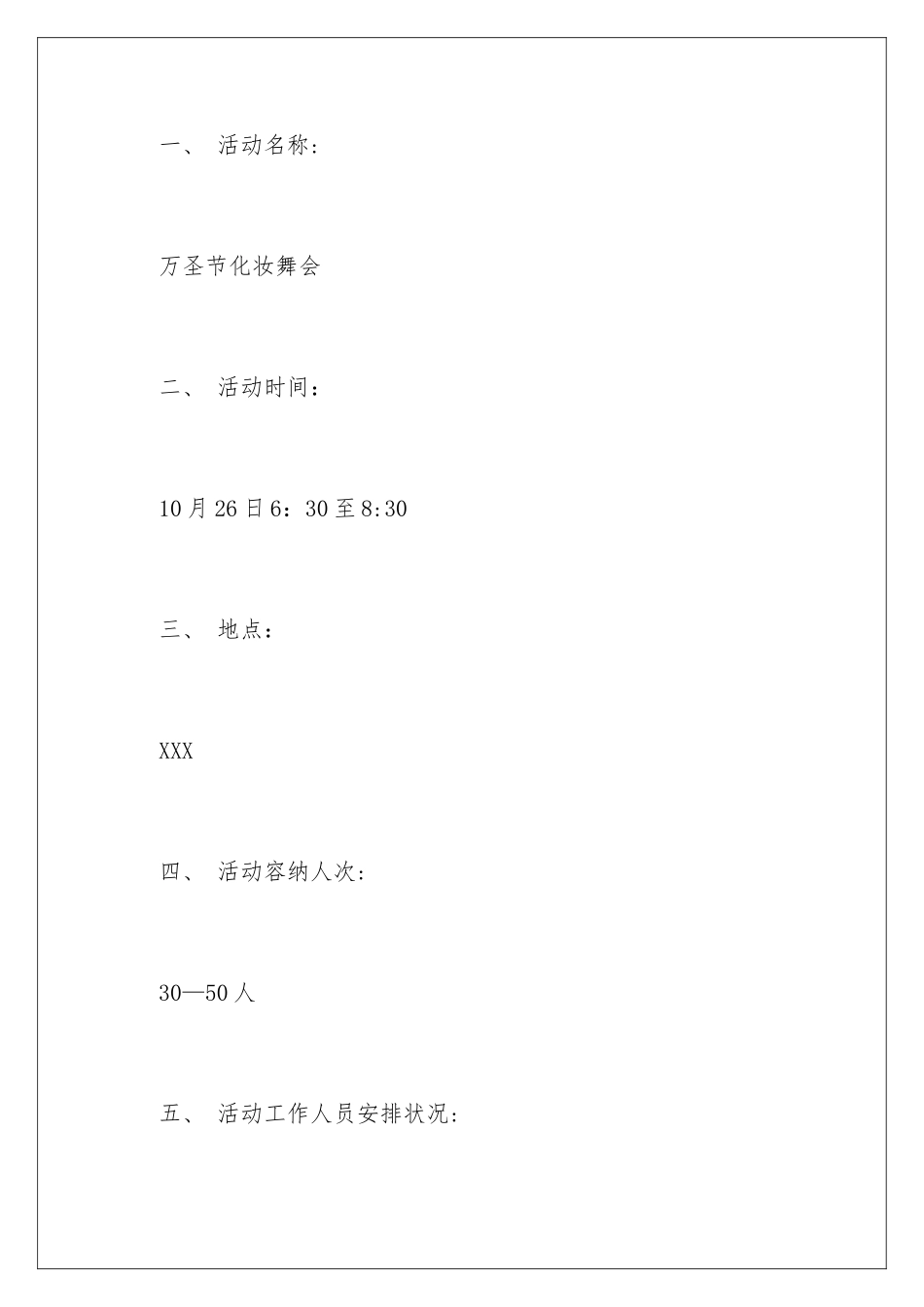 一、 活动名称：

万圣节化妆舞会

二、 活动时间：

10月26日6：30至8:30

三、 地点：

XXX

四、 活动容纳人次：

30—50人

五、 活动工作人员安排状况：